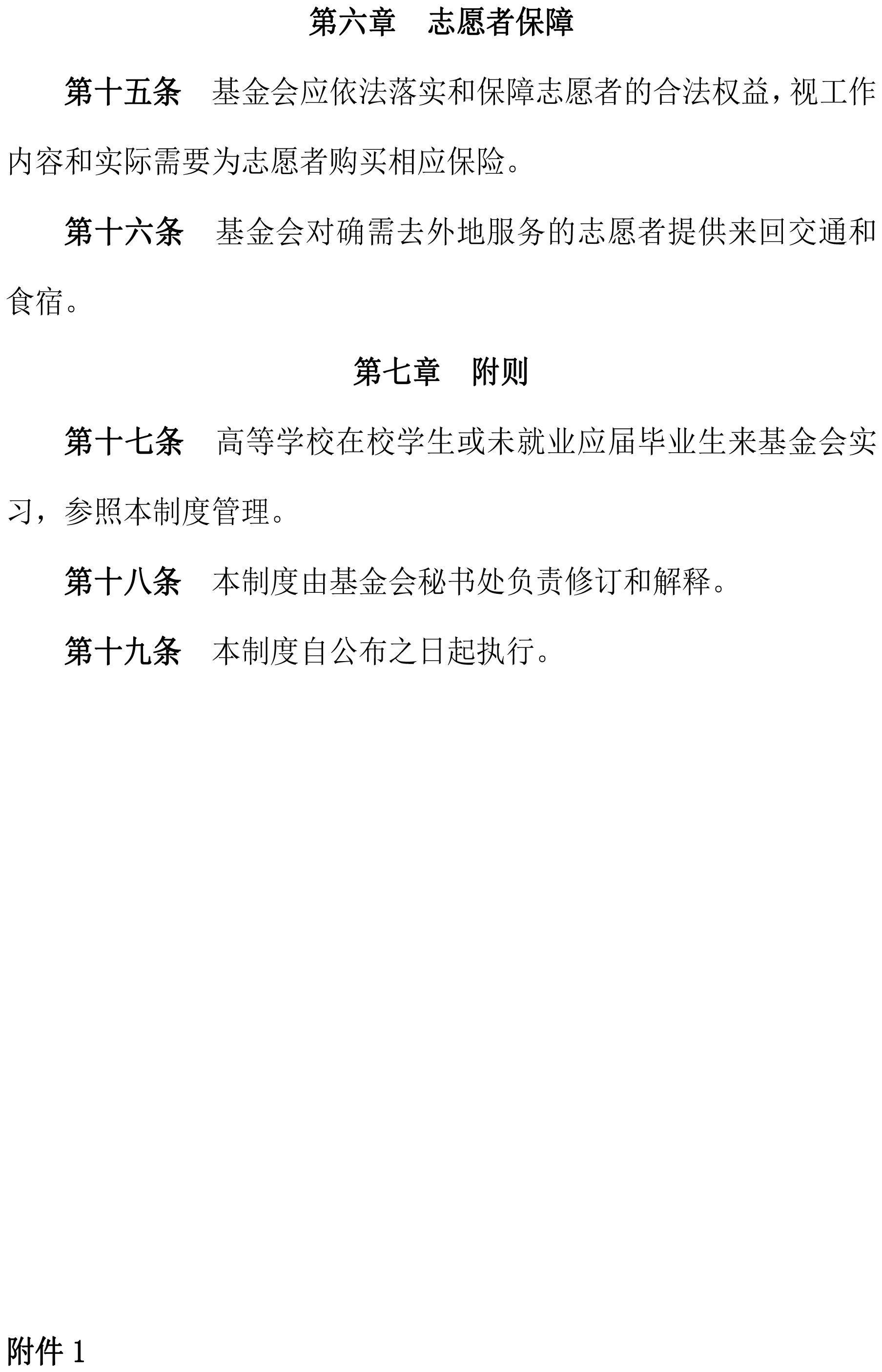 第六章 志愿者保障

第十五条 基金会应依法落实和保障志愿者的合法权益，视工作内容和实际需要为志愿者购买相应保险。

第十六条 基金会对确需去外地服务的志愿者提供来回交通和食宿。

第七章 附则

第十七条 高等学校在校学生或未就业应届毕业生来基金会实习，参照本制度管理。

第十八条 本制度由基金会秘书处负责修订和解释。

第十九条 本制度自公布之日起执行。

附件1